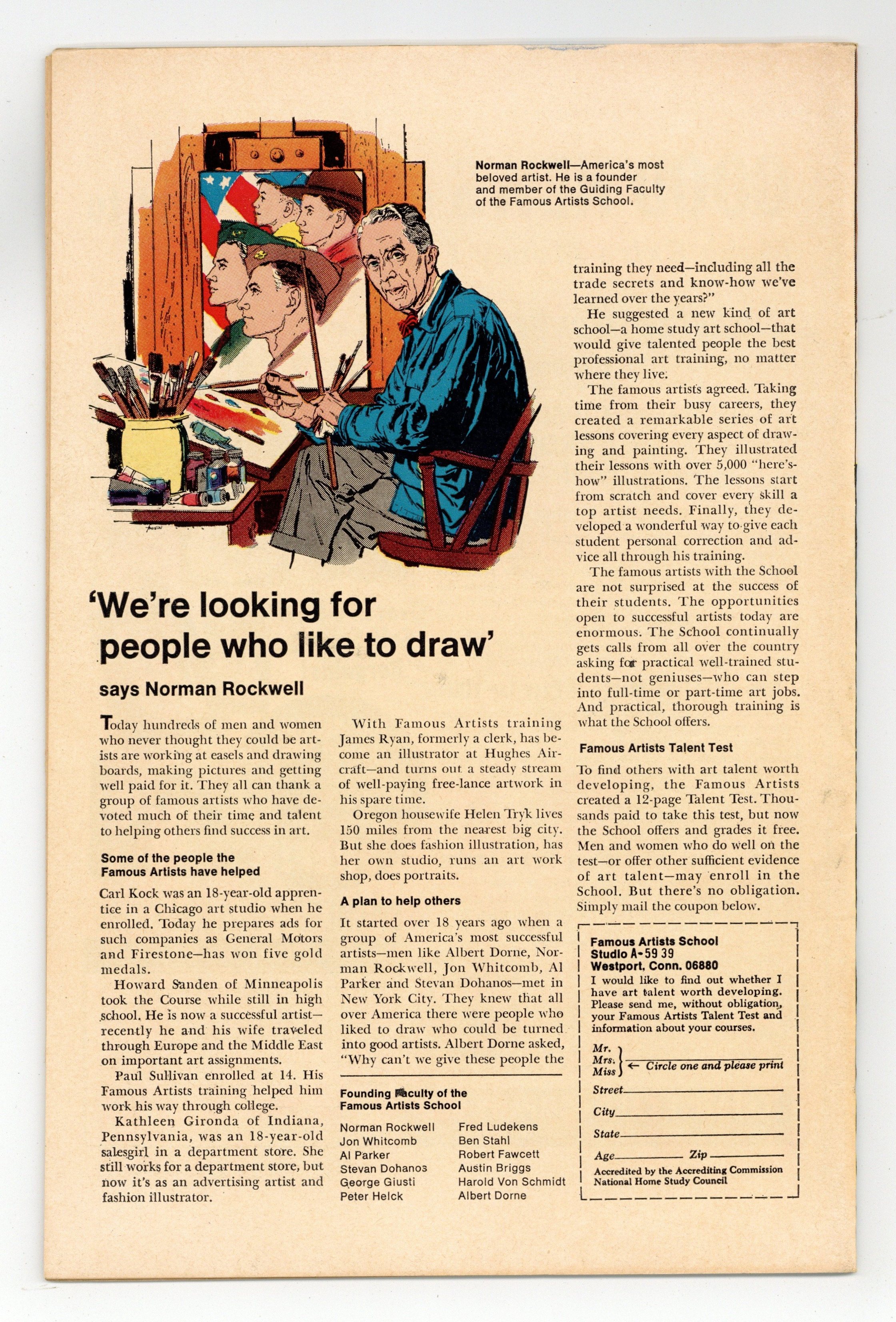 Norman Rockwell—America's most beloved artist. He is a founder and member of the Guiding Faculty of the Famous Artists School.

'We're looking for people who like to draw'

says Norman Rockwell

Today hundreds of men and women who never thought they could be artists are working at easels and drawing boards, making pictures and getting well paid for it. They all can thank a group of famous artists who have devoted much of their time and talent to helping others find success in art.

Some of the people the Famous Artists have helped

Carl Kock was an 18-year-old apprentice in a Chicago art studio when he enrolled. Today he prepares ads for such companies as General Motors and Firestone—has won five gold medals.

Howard Sanden of Minneapolis took the Course while still in high school. He is now a successful artist—recently he and his wife traveled through Europe and the Middle East on important art assignments.

Paul Sullivan enrolled at 14. His Famous Artists training helped him work his way through college.

Kathleen Gironda of Indiana, Pennsylvania, was an 18-year-old salesgirl in a department store. She still works for a department store, but now it's as an advertising artist and fashion illustrator.

With Famous Artists training James Ryan, formerly a clerk, has become an illustrator at Hughes Aircraft—and turns out a steady stream of well-paying free-lance artwork in his spare time.

Oregon housewife Helen Tryk lives 150 miles from the nearest big city. But she does fashion illustration, has her own studio, runs an art work shop, does portraits.

A plan to help others

It started over 18 years ago when a group of America's most successful artists—men like Albert Dorne, Norman Rockwell, Jon Whitcomb, Al Parker and Stevan Dohanos—met in New York City. They knew that all over America there were people who liked to draw who could be turned into good artists. Albert Dorne asked, "Why can't we give these people the

Founding Faculty of the Famous Artists School

Norman Rockwell
Jon Whitcomb
Al Parker
Stevan Dohanos
George Giusti
Peter Helck
Fred Ludekens
Ben Stahl
Robert Fawcett
Austin Briggs
Harold Von Schmidt
Albert Dorne

training they need—including all the trade secrets and know-how we've learned over the years?"

He suggested a new kind of art school—a home study art school—that would give talented people the best professional art training, no matter where they live.

The famous artists agreed. Taking time from their busy careers, they created a remarkable series of art lessons covering every aspect of drawing and painting. They illustrated their lessons with over 5,000 "here's-how" illustrations. The lessons start from scratch and cover every skill a top artist needs. Finally, they developed a wonderful way to give each student personal correction and advice all through his training.

The famous artists with the School are not surprised at the success of their students. The opportunities open to successful artists today are enormous. The School continually gets calls from all over the country asking for practical well-trained students—not geniuses—who can step into full-time or part-time art jobs. And practical, thorough training is what the School offers.

Famous Artists Talent Test

To find others with art talent worth developing, the Famous Artists created a 12-page Talent Test. Thousands paid to take this test, but now the School offers and grades it free. Men and women who do well on the test—or offer other sufficient evidence of art talent—may enroll in the School. But there's no obligation. Simply mail the coupon below.

Famous Artists School
Studio A-59 39
Westport, Conn. 06880
I would like to find out whether I have art talent worth developing. Please send me, without obligation, your Famous Artists Talent Test and information about your courses.
Mr.
Mrs.
Miss ← Circle one and please print
Street
City
State
Age Zip
Accredited by the Accrediting Commission National Home Study Council